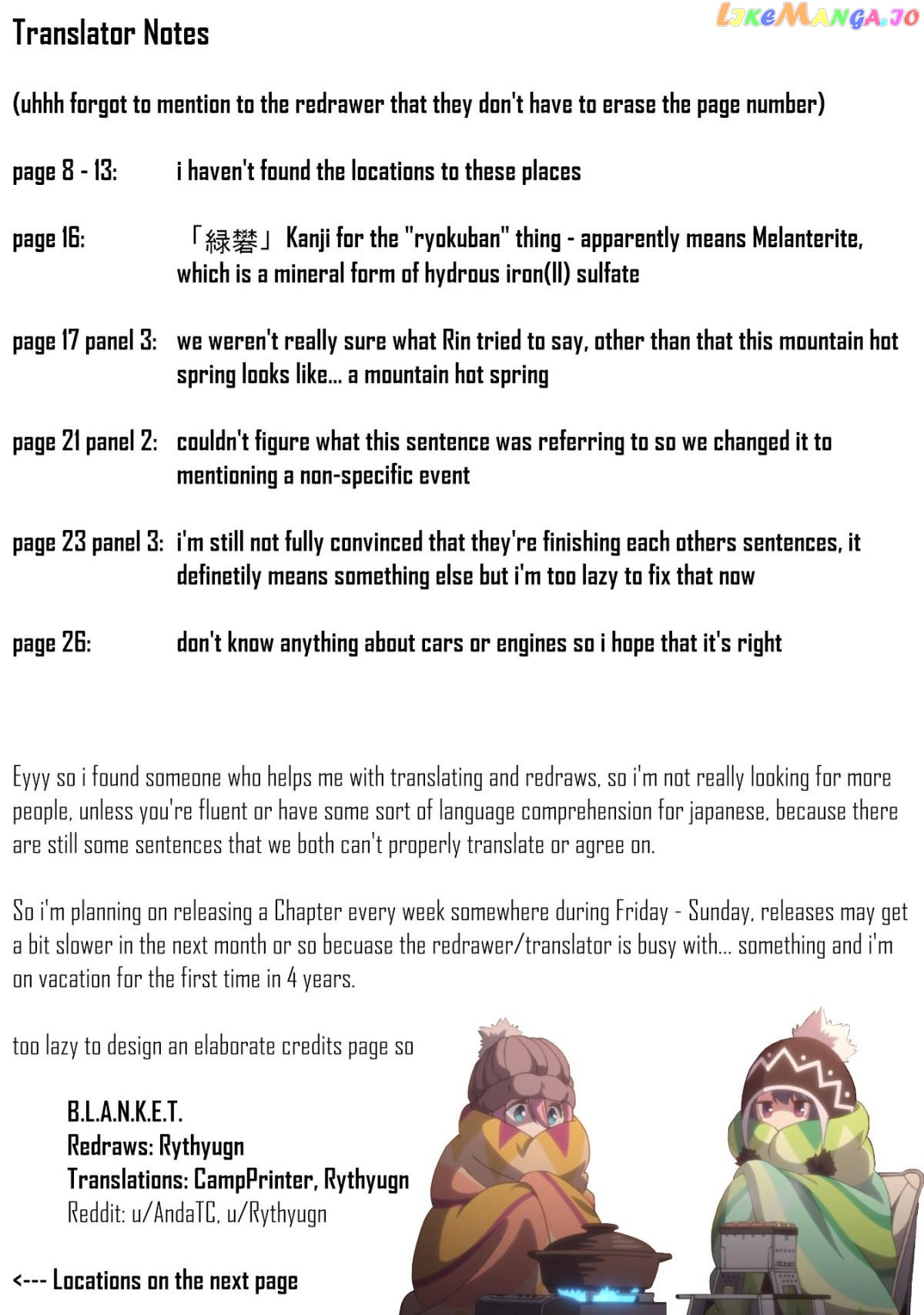 LikeManga.io

Translator Notes

(uhhh forgot to mention to the redrawer that they don't have to erase the page number)

page 8 - 13: i haven't found the locations to these places

page 16: 「緑礬」 Kanji for the "ryokuban" thing - apparently means Melanterite, which is a mineral form of hydrous iron(II) sulfate

page 17 panel 3: we weren't really sure what Rin tried to say, other than that this mountain hot spring looks like... a mountain hot spring

page 21 panel 2: couldn't figure what this sentence was referring to so we changed it to mentioning a non-specific event

page 23 panel 3: i'm still not fully convinced that they're finishing each others sentences, it definetily means something else but i'm too lazy to fix that now

page 26: don't know anything about cars or engines so i hope that it's right

Eyyy so i found someone who helps me with translating and redraws, so i'm not really looking for more people, unless you're fluent or have some sort of language comprehension for japanese, because there are still some sentences that we both can't properly translate or agree on.

So i'm planning on releasing a Chapter every week somewhere during Friday - Sunday, releases may get a bit slower in the next month or so becuase the redrawer/translator is busy with... something and i'm on vacation for the first time in 4 years.

too lazy to design an elaborate credits page so

B.L.A.N.K.E.T.
Redraws: Rythyugn
Translations: CampPrinter, Rythyugn
Reddit: u/AndaTC, u/Rythyugn

<--- Locations on the next page